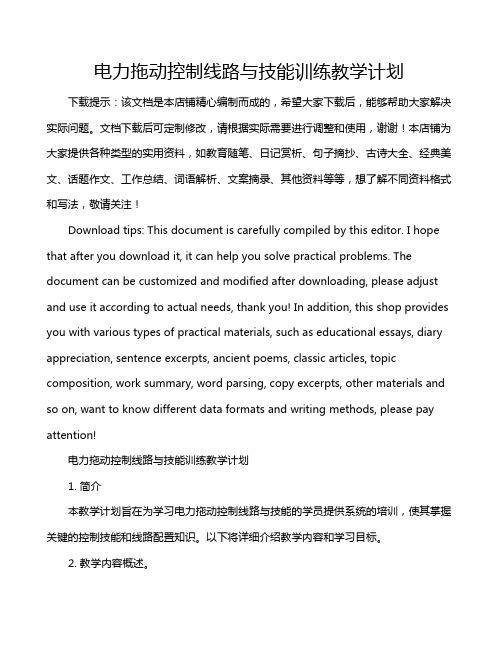 电力拖动控制线路与技能训练教学计划

下载提示：该文档是本店铺精心编制而成的，希望大家下载后，能够帮助大家解决实际问题。文档下载后可定制修改，请根据实际需要进行调整和使用，谢谢！本店铺为大家提供各种类型的实用资料，如教育随笔、日记赏析、句子摘抄、古诗大全、经典美文、话题作文、工作总结、词语解析、文案摘录、其他资料等等，想了解不同资料格式和写法，敬请关注！

Download tips: This document is carefully compiled by this editor. I hope that after you download it, it can help you solve practical problems. The document can be customized and modified after downloading, please adjust and use it according to actual needs, thank you! In addition, this shop provides you with various types of practical materials, such as educational essays, diary appreciation, sentence excerpts, ancient poems, classic articles, topic composition, work summary, word parsing, copy excerpts, other materials and so on, want to know different data formats and writing methods, please pay attention!

电力拖动控制线路与技能训练教学计划

1. 简介

本教学计划旨在为学习电力拖动控制线路与技能的学员提供系统的培训，使其掌握关键的控制技能和线路配置知识。以下将详细介绍教学内容和学习目标。

2. 教学内容概述。